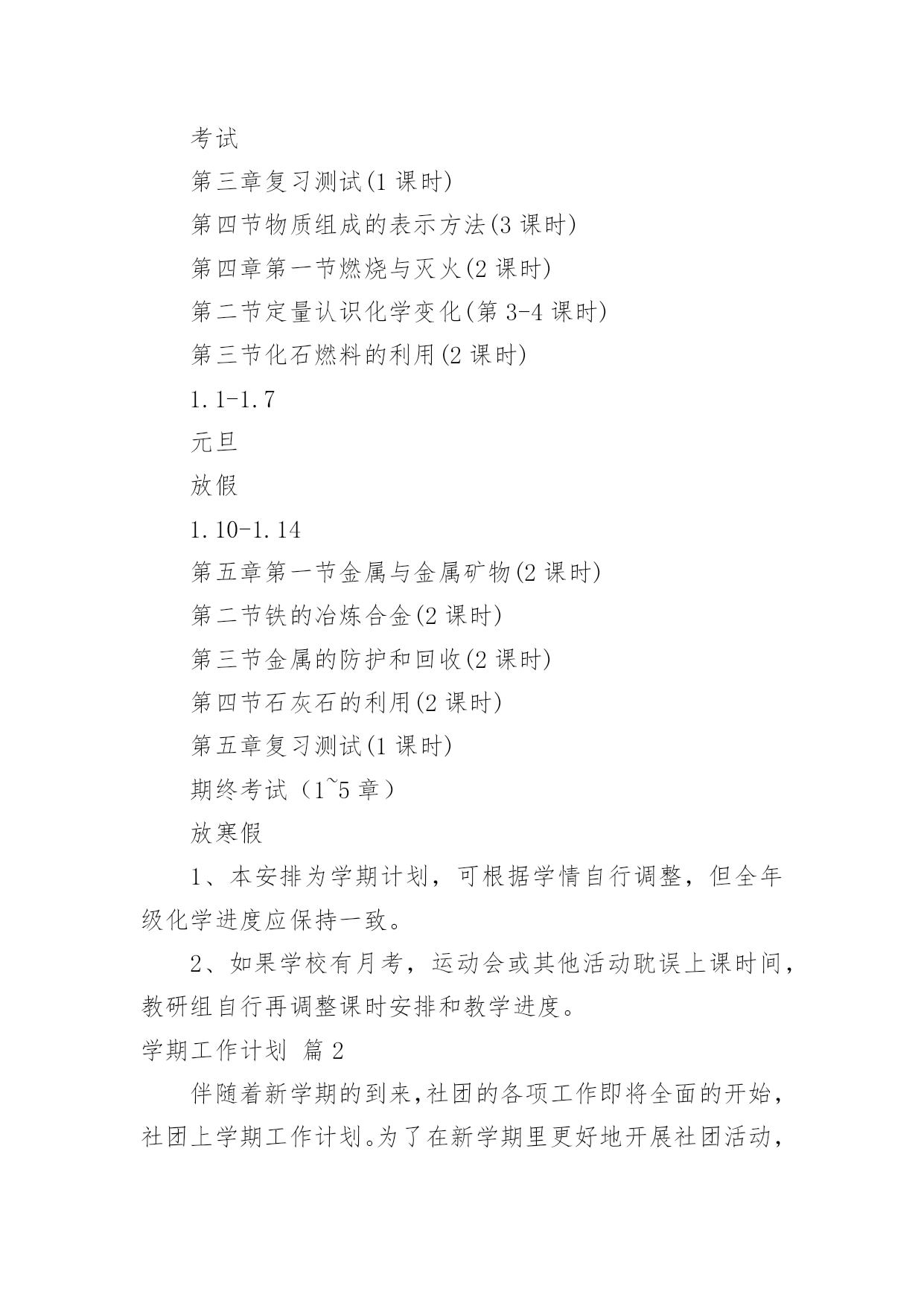 考试

第三章复习测试(1 课时)

第四节物质组成的表示方法(3 课时)

第四章第一节燃烧与灭火(2 课时)

第二节定量认识化学变化(第 3-4 课时)

第三节化石燃料的利用(2 课时)

1.1-1.7

元旦

放假

1.10-1.14

第五章第一节金属与金属矿物(2 课时)

第二节铁的冶炼合金(2 课时)

第三节金属的防护和回收(2 课时)

第四节石灰石的利用(2 课时)

第五章复习测试(1 课时)

期终考试（1~5 章）

放寒假

1、本安排为学期计划，可根据学情自行调整，但全年级化学进度应保持一致。

2、如果学校有月考，运动会或其他活动耽误上课时间，教研组自行再调整课时安排和教学进度。

学期工作计划 篇 2

伴随着新学期的到来,社团的各项工作即将全面的开始，社团上学期工作计划。为了在新学期里更好地开展社团活动，